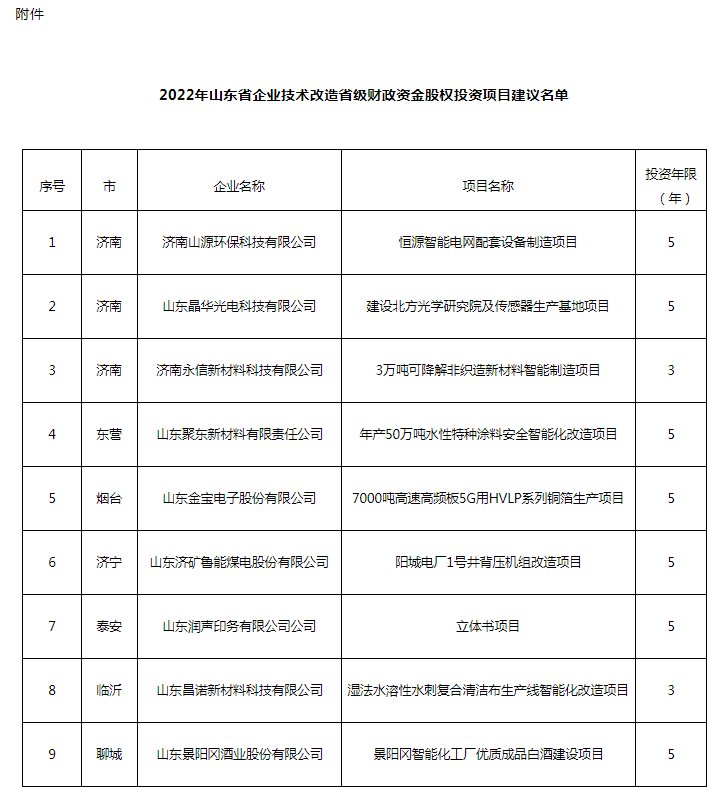 附件

2022年山东省企业技术改造省级财政资金股权投资项目建议名单

| 序号 | 市 | 企业名称 | 项目名称 | 投资年限（年） |
|---|---|---|---|---|
| 1 | 济南 | 济南山源环保科技有限公司 | 恒源智能电网配套设备制造项目 | 5 |
| 2 | 济南 | 山东晶华光电科技有限公司 | 建设北方光学研究院及传感器生产基地项目 | 5 |
| 3 | 济南 | 济南永信新材料科技有限公司 | 3万吨可降解非织造新材料智能制造项目 | 3 |
| 4 | 东营 | 山东聚东新材料有限责任公司 | 年产50万吨水性特种涂料安全智能化改造项目 | 5 |
| 5 | 烟台 | 山东金宝电子股份有限公司 | 7000吨高速高频板5G用HVLP系列铜箔生产项目 | 5 |
| 6 | 济宁 | 山东济矿鲁能煤电股份有限公司 | 阳城电厂1号井背压机组改造项目 | 5 |
| 7 | 泰安 | 山东润声印务有限公司公司 | 立体书项目 | 5 |
| 8 | 临沂 | 山东昌诺新材料科技有限公司 | 湿法水溶性水刺复合清洁布生产线智能化改造项目 | 3 |
| 9 | 聊城 | 山东景阳冈酒业股份有限公司 | 景阳冈智能化工厂优质成品白酒建设项目 | 5 |